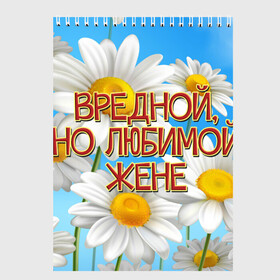 ВРЕДНОЙ, НО ЛЮБИМОЙ ЖЕНЕ